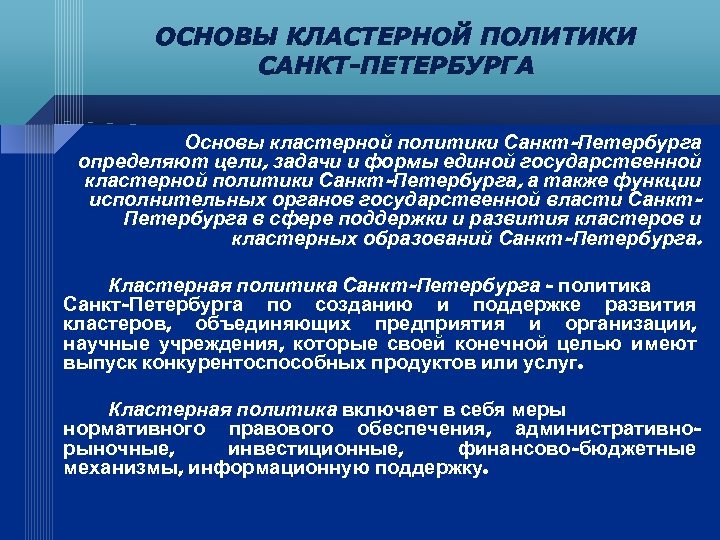 ОСНОВЫ КЛАСТЕРНОЙ ПОЛИТИКИ САНКТ-ПЕТЕРБУРГА

Основы кластерной политики Санкт-Петербурга определяют цели, задачи и формы единой государственной кластерной политики Санкт-Петербурга, а также функции исполнительных органов государственной власти Санкт-Петербурга в сфере поддержки и развития кластеров и кластерных образований Санкт-Петербурга.

Кластерная политика Санкт-Петербурга - политика Санкт-Петербурга по созданию и поддержке развития кластеров, объединяющих предприятия и организации, научные учреждения, которые своей конечной целью имеют выпуск конкурентоспособных продуктов или услуг.

Кластерная политика включает в себя меры нормативного правового обеспечения, административно-рыночные, инвестиционные, финансово-бюджетные механизмы, информационную поддержку.